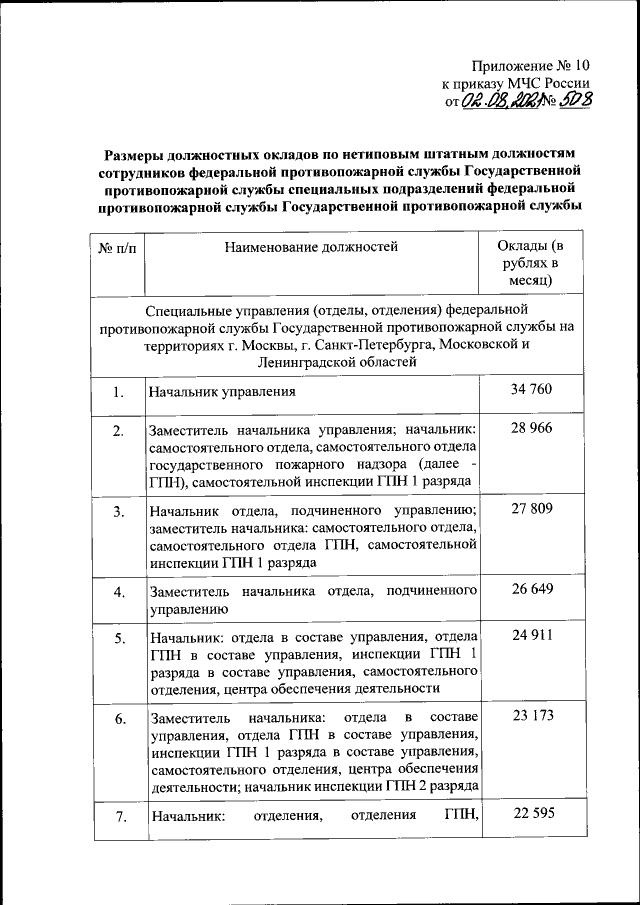 Приложение № 10
к приказу МЧС России
от 02.08.2021 № 508

Размеры должностных окладов по нетиповым штатным должностям сотрудников федеральной противопожарной службы Государственной противопожарной службы специальных подразделений федеральной противопожарной службы Государственной противопожарной службы

| № п/п | Наименование должностей | Оклады (в рублях в месяц) |
|---|---|---|
| Специальные управления (отделы, отделения) федеральной противопожарной службы Государственной противопожарной службы на территориях г. Москвы, г. Санкт-Петербурга, Московской и Ленинградской областей | | |
| 1. | Начальник управления | 34 760 |
| 2. | Заместитель начальника управления; начальник: самостоятельного отдела, самостоятельного отдела государственного пожарного надзора (далее - ГПН), самостоятельной инспекции ГПН 1 разряда | 28 966 |
| 3. | Начальник отдела, подчиненного управлению; заместитель начальника: самостоятельного отдела, самостоятельного отдела ГПН, самостоятельной инспекции ГПН 1 разряда | 27 809 |
| 4. | Заместитель начальника отдела, подчиненного управлению | 26 649 |
| 5. | Начальник: отдела в составе управления, отдела ГПН в составе управления, инспекции ГПН 1 разряда в составе управления, самостоятельного отделения, центра обеспечения деятельности | 24 911 |
| 6. | Заместитель начальника: отдела в составе управления, отдела ГПН в составе управления, инспекции ГПН 1 разряда в составе управления, самостоятельного отделения, центра обеспечения деятельности; начальник инспекции ГПН 2 разряда | 23 173 |
| 7. | Начальник: отделения, отделения ГПН, | 22 595 |